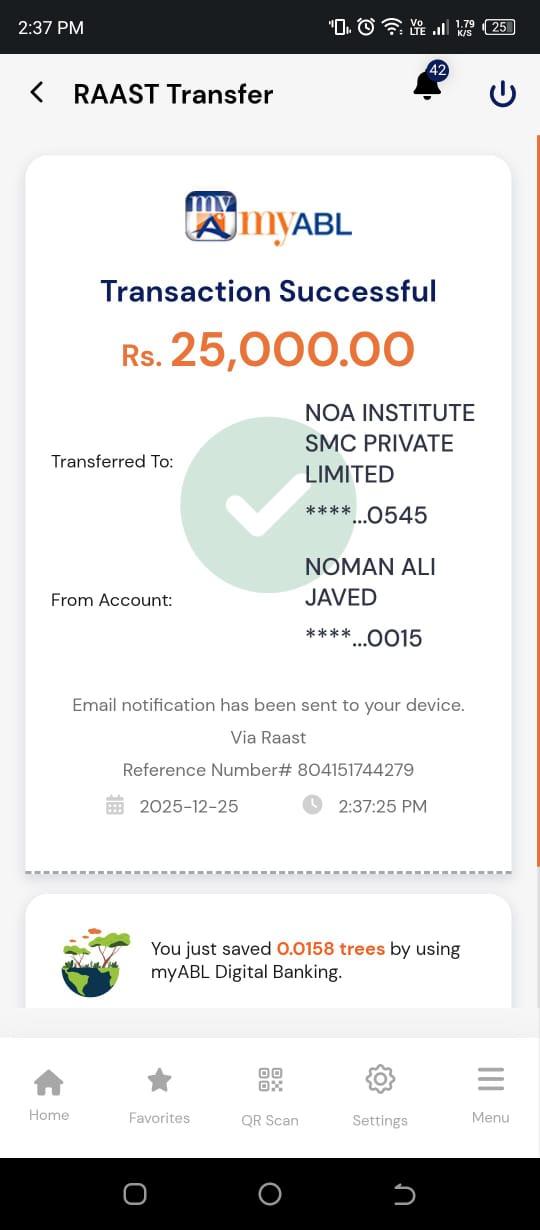 2:37 PM

Vo LTE 1.79 K/S 25

RAAST Transfer

42

my myABL

Transaction Successful

Rs. 25,000.00

Transferred To: NOA INSTITUTE SMC PRIVATE LIMITED

****...0545

From Account: NOMAN ALI JAVED

****...0015

Email notification has been sent to your device.

Via Raast

Reference Number# 804151744279

2025-12-25 2:37:25 PM

You just saved 0.0158 trees by using myABL Digital Banking.

Home Favorites QR Scan Settings Menu